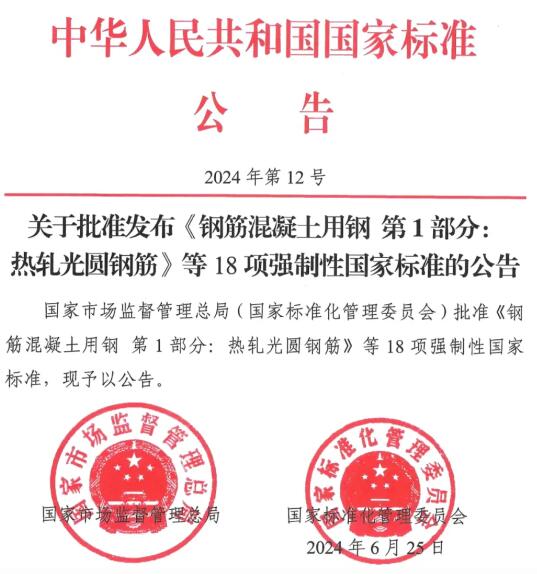 中华人民共和国国家标准

公 告

2024 年第 12 号

关于批准发布《钢筋混凝土用钢 第 1 部分：热轧光圆钢筋》等 18 项强制性国家标准的公告

国家市场监督管理总局（国家标准化管理委员会）批准《钢筋混凝土用钢 第 1 部分：热轧光圆钢筋》等 18 项强制性国家标准，现予以公告。

国家市场监督管理总局

国家标准化管理委员会

国家市场监督管理总局

国家标准化管理委员会

2024 年 6 月 25 日